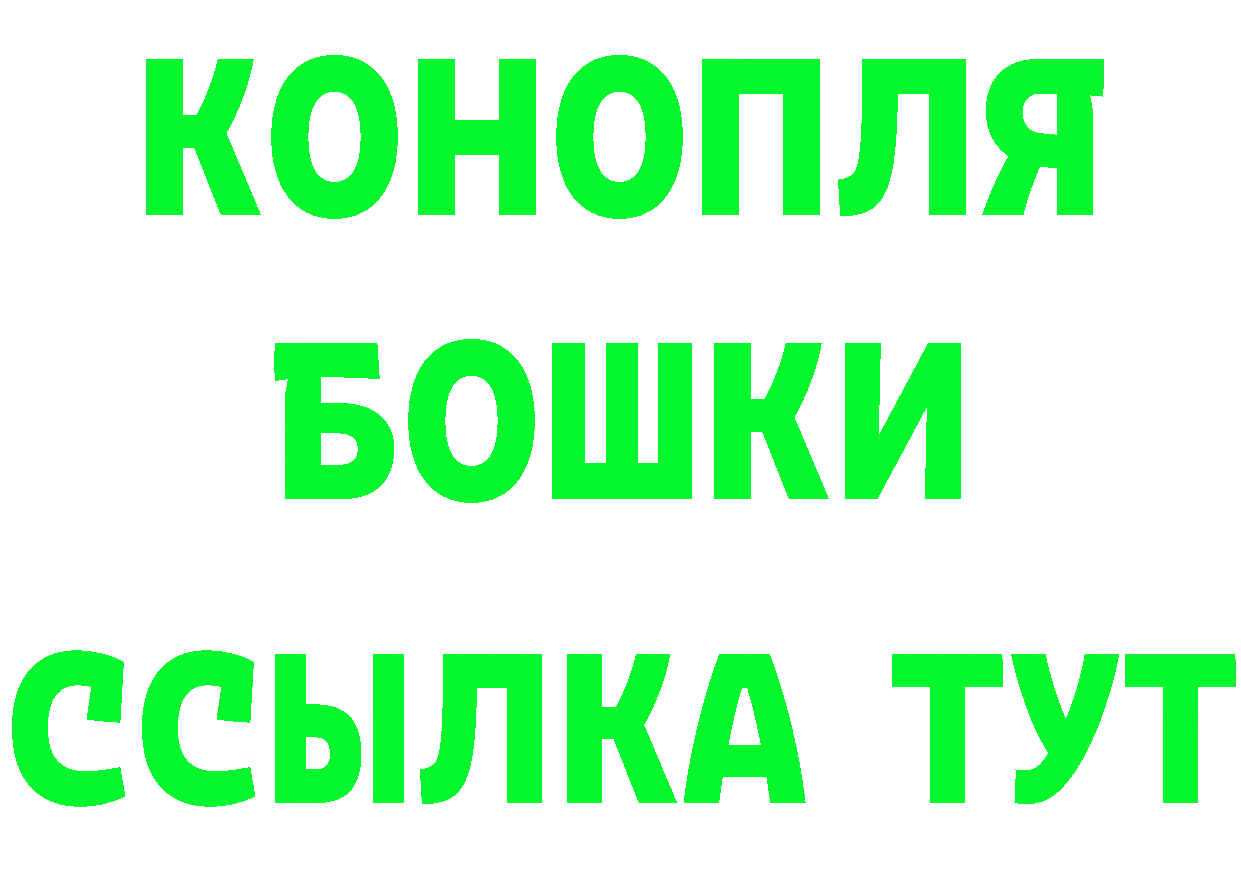 КОНОПЛЯ
БОШКИ
ССЫЛКА ТУТ